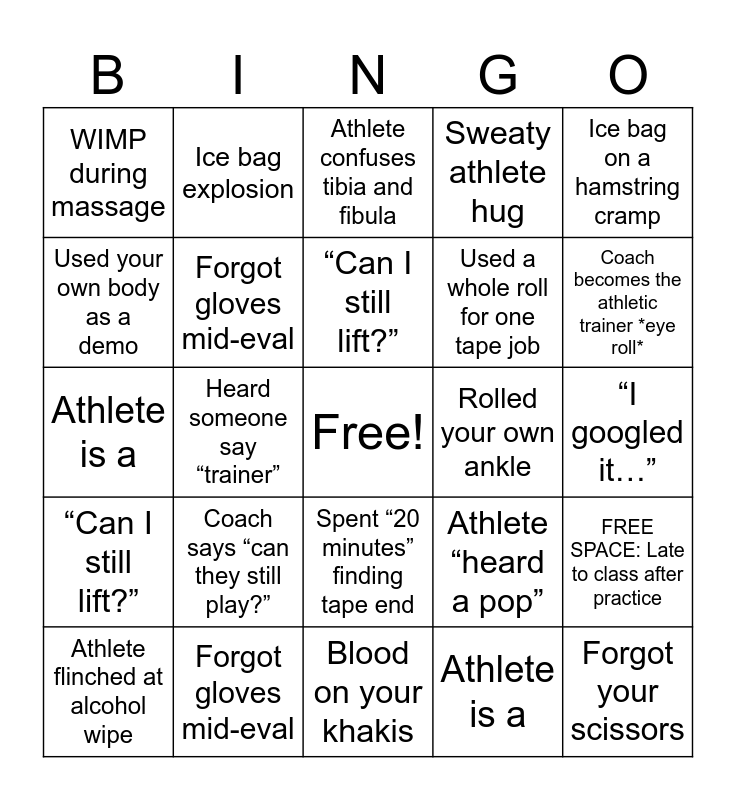 | B | I | N | G | O |
|---|---|---|---|---|
| WIMP during massage | Ice bag explosion | Athlete confuses tibia and fibula | Sweaty athlete hug | Ice bag on a hamstring cramp |
| Used your own body as a demo | Forgot gloves mid-eval | “Can I still lift?” | Used a whole roll for one tape job | Coach becomes the athletic trainer *eye roll* |
| Athlete is a | Heard someone say “trainer” | Free! | Rolled your own ankle | “I googled it…” |
| “Can I still lift?” | Coach says “can they still play?” | Spent “20 minutes” finding tape end | Athlete “heard a pop” | FREE SPACE: Late to class after practice |
| Athlete flinched at alcohol wipe | Forgot gloves mid-eval | Blood on your khakis | Athlete is a | Forgot your scissors |